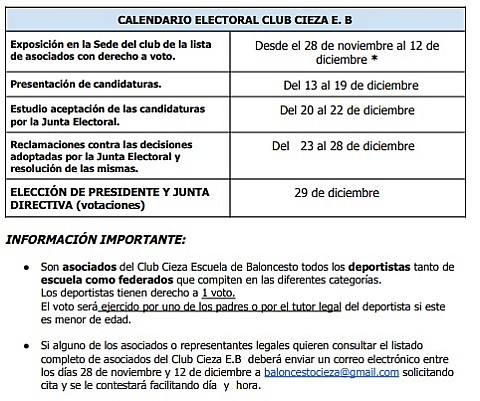 | CALENDARIO ELECTORAL CLUB CIEZA E. B | |
|---|---|
| Exposición en la Sede del club de la lista de asociados con derecho a voto. | Desde el 28 de noviembre al 12 de diciembre * |
| Presentación de candidaturas. | Del 13 al 19 de diciembre |
| Estudio aceptación de las candidaturas por la Junta Electoral. | Del 20 al 22 de diciembre |
| Reclamaciones contra las decisiones adoptadas por la Junta Electoral y resolución de las mismas. | Del 23 al 28 de diciembre |
| ELECCIÓN DE PRESIDENTE Y JUNTA DIRECTIVA (votaciones) | 29 de diciembre |

INFORMACIÓN IMPORTANTE:

• Son asociados del Club Cieza Escuela de Baloncesto todos los deportistas tanto de escuela como federados que compiten en las diferentes categorías.
Los deportistas tienen derecho a 1 voto.
El voto será ejercido por uno de los padres o por el tutor legal del deportista si este es menor de edad.

• Si alguno de los asociados o representantes legales quieren consultar el listado completo de asociados del Club Cieza E.B deberá enviar un correo electrónico entre los días 28 de noviembre y 12 de diciembre a baloncestocieza@gmail.com solicitando cita y se le contestará facilitando día y hora.